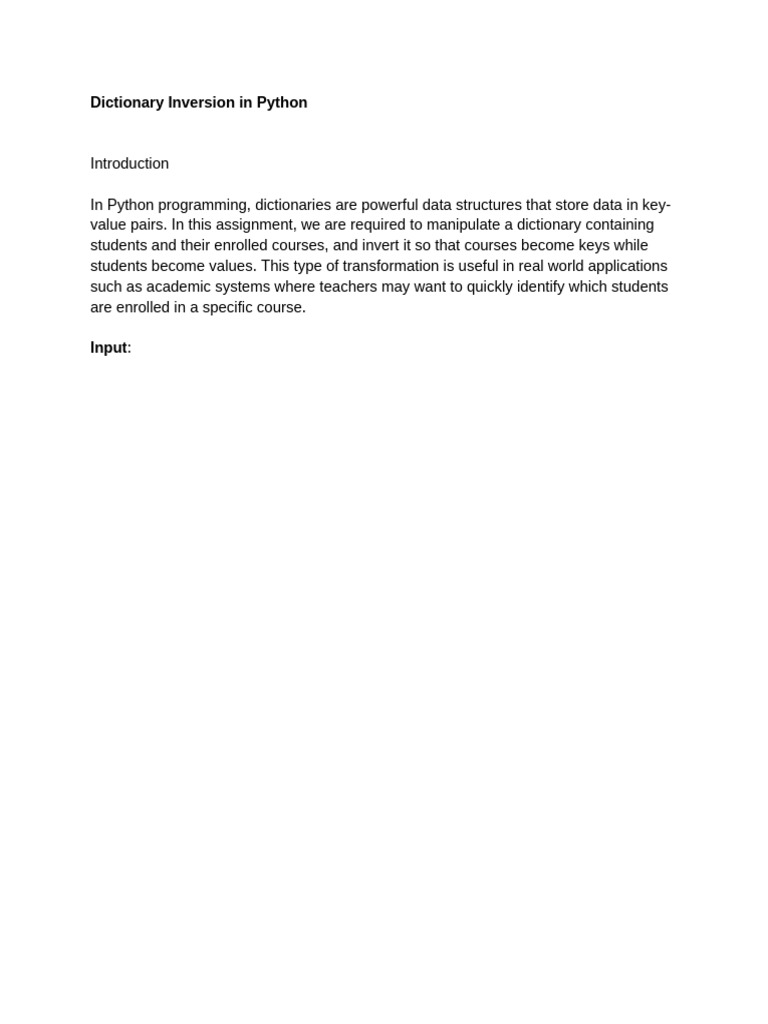 Dictionary Inversion in Python

Introduction

In Python programming, dictionaries are powerful data structures that store data in key-value pairs. In this assignment, we are required to manipulate a dictionary containing students and their enrolled courses, and invert it so that courses become keys while students become values. This type of transformation is useful in real world applications such as academic systems where teachers may want to quickly identify which students are enrolled in a specific course.

Input: